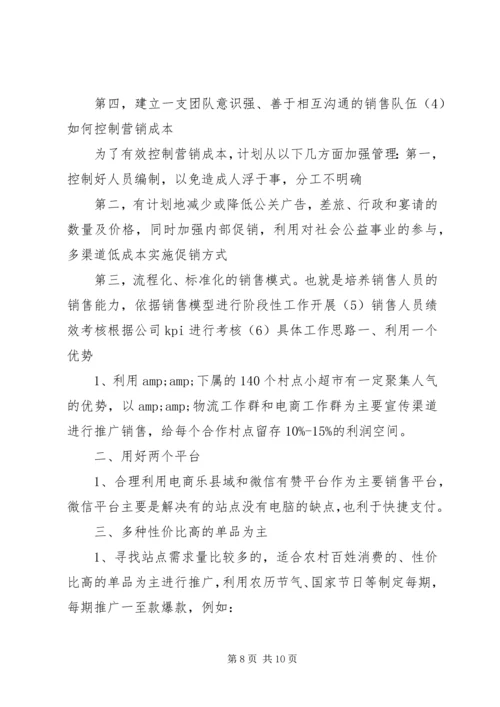 第四，建立一支团队意识强、善于相互沟通的销售队伍（4）如何控制营销成本

为了有效控制营销成本，计划从以下几方面加强管理：第一，控制好人员编制，以免造成人浮于事，分工不明确

第二，有计划地减少或降低公关广告，差旅、行政和宴请的数量及价格，同时加强内部促销，利用对社会公益事业的参与，多渠道低成本实施促销方式

第三，流程化、标准化的销售模式。也就是培养销售人员的销售能力，依据销售模型进行阶段性工作开展（5）销售人员绩效考核根据公司 kpi 进行考核（6）具体工作思路一、利用一个优势

1、利用 amp;amp;下属的 140 个村点小超市有一定聚集人气的优势，以 amp;amp;物流工作群和电商工作群为主要宣传渠道进行推广销售，给每个合作村点留存 10%-15%的利润空间。

二、用好两个平台

1、合理利用电商乐县域和微信有赞平台作为主要销售平台，微信平台主要是解决有的站点没有电脑的缺点，也利于快捷支付。

三、多种性价比高的单品为主

1、寻找站点需求量比较多的，适合农村百姓消费的、性价比高的单品为主进行推广，利用农历节气、国家节日等制定每期，每期推广一至款爆款，例如：

第 8 页 共 10 页